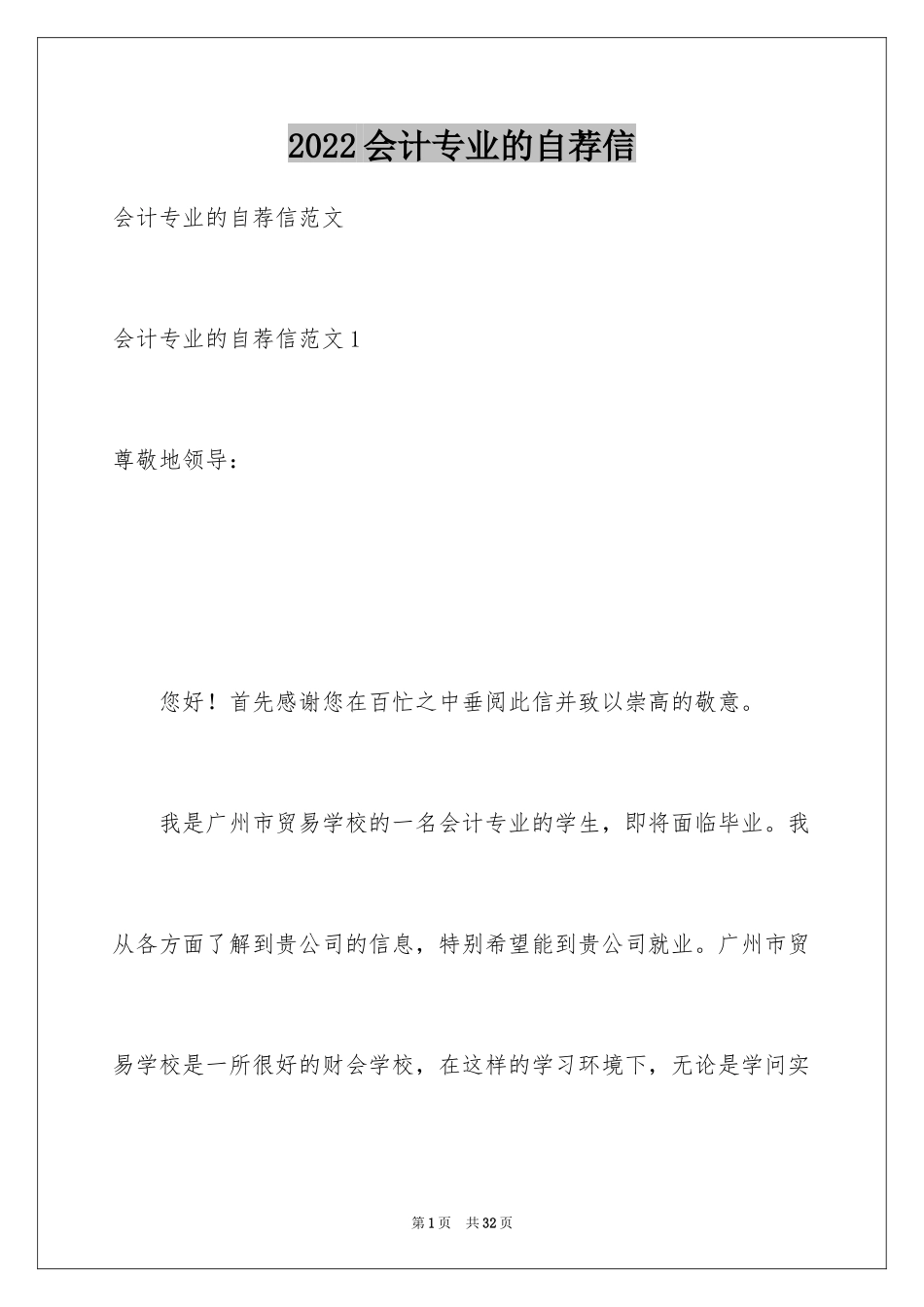 2022会计专业的自荐信

会计专业的自荐信范文

会计专业的自荐信范文1

尊敬地领导：

您好！首先感谢您在百忙之中垂阅此信并致以崇高的敬意。

我是广州市贸易学校的一名会计专业的学生，即将面临毕业。我从各方面了解到贵公司的信息，特别希望能到贵公司就业。广州市贸易学校是一所很好的财会学校，在这样的学习环境下，无论是学问实

第1页 共32页